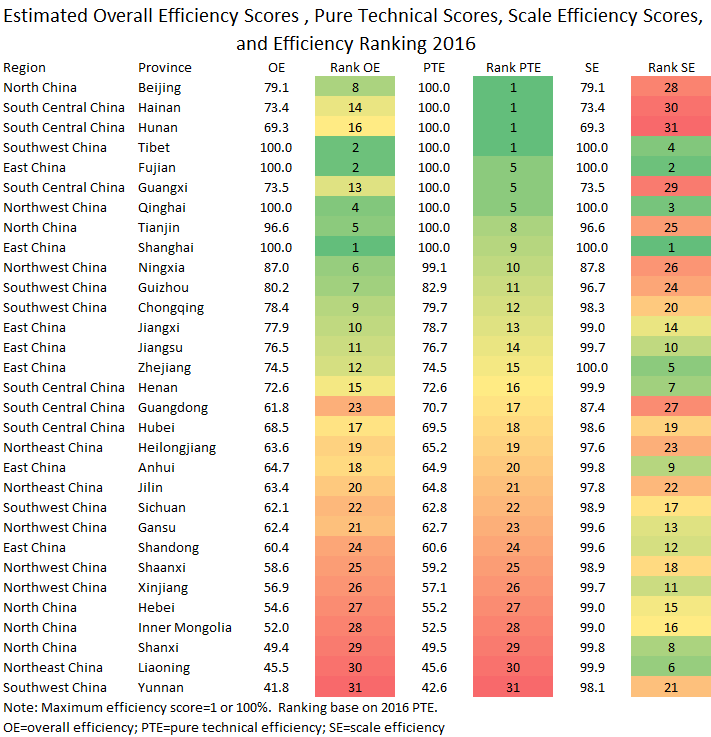 Estimated Overall Efficiency Scores , Pure Technical Scores, Scale Efficiency Scores, and Efficiency Ranking 2016

| Region | Province | OE | Rank OE | PTE | Rank PTE | SE | Rank SE |
|---|---|---|---|---|---|---|---|
| North China | Beijing | 79.1 | 8 | 100.0 | 1 | 79.1 | 28 |
| South Central China | Hainan | 73.4 | 14 | 100.0 | 1 | 73.4 | 30 |
| South Central China | Hunan | 69.3 | 16 | 100.0 | 1 | 69.3 | 31 |
| Southwest China | Tibet | 100.0 | 2 | 100.0 | 1 | 100.0 | 4 |
| East China | Fujian | 100.0 | 2 | 100.0 | 5 | 100.0 | 2 |
| South Central China | Guangxi | 73.5 | 13 | 100.0 | 5 | 73.5 | 29 |
| Northwest China | Qinghai | 100.0 | 4 | 100.0 | 5 | 100.0 | 3 |
| North China | Tianjin | 96.6 | 5 | 100.0 | 8 | 96.6 | 25 |
| East China | Shanghai | 100.0 | 1 | 100.0 | 9 | 100.0 | 1 |
| Northwest China | Ningxia | 87.0 | 6 | 99.1 | 10 | 87.8 | 26 |
| Southwest China | Guizhou | 80.2 | 7 | 82.9 | 11 | 96.7 | 24 |
| Southwest China | Chongqing | 78.4 | 9 | 79.7 | 12 | 98.3 | 20 |
| East China | Jiangxi | 77.9 | 10 | 78.7 | 13 | 99.0 | 14 |
| East China | Jiangsu | 76.5 | 11 | 76.7 | 14 | 99.7 | 10 |
| East China | Zhejiang | 74.5 | 12 | 74.5 | 15 | 100.0 | 5 |
| South Central China | Henan | 72.6 | 15 | 72.6 | 16 | 99.9 | 7 |
| South Central China | Guangdong | 61.8 | 23 | 70.7 | 17 | 87.4 | 27 |
| South Central China | Hubei | 68.5 | 17 | 69.5 | 18 | 98.6 | 19 |
| Northeast China | Heilongjiang | 63.6 | 19 | 65.2 | 19 | 97.6 | 23 |
| East China | Anhui | 64.7 | 18 | 64.9 | 20 | 99.8 | 9 |
| Northeast China | Jilin | 63.4 | 20 | 64.8 | 21 | 97.8 | 22 |
| Southwest China | Sichuan | 62.1 | 22 | 62.8 | 22 | 98.9 | 17 |
| Northwest China | Gansu | 62.4 | 21 | 62.7 | 23 | 99.6 | 13 |
| East China | Shandong | 60.4 | 24 | 60.6 | 24 | 99.6 | 12 |
| Northwest China | Shaanxi | 58.6 | 25 | 59.2 | 25 | 98.9 | 18 |
| Northwest China | Xinjiang | 56.9 | 26 | 57.1 | 26 | 99.7 | 11 |
| North China | Hebei | 54.6 | 27 | 55.2 | 27 | 99.0 | 15 |
| North China | Inner Mongolia | 52.0 | 28 | 52.5 | 28 | 99.0 | 16 |
| North China | Shanxi | 49.4 | 29 | 49.5 | 29 | 99.8 | 8 |
| Northeast China | Liaoning | 45.5 | 30 | 45.6 | 30 | 99.9 | 6 |
| Southwest China | Yunnan | 41.8 | 31 | 42.6 | 31 | 98.1 | 21 |

Note: Maximum efficiency score=1 or 100%. Ranking base on 2016 PTE.
OE=overall efficiency; PTE=pure technical efficiency; SE=scale efficiency